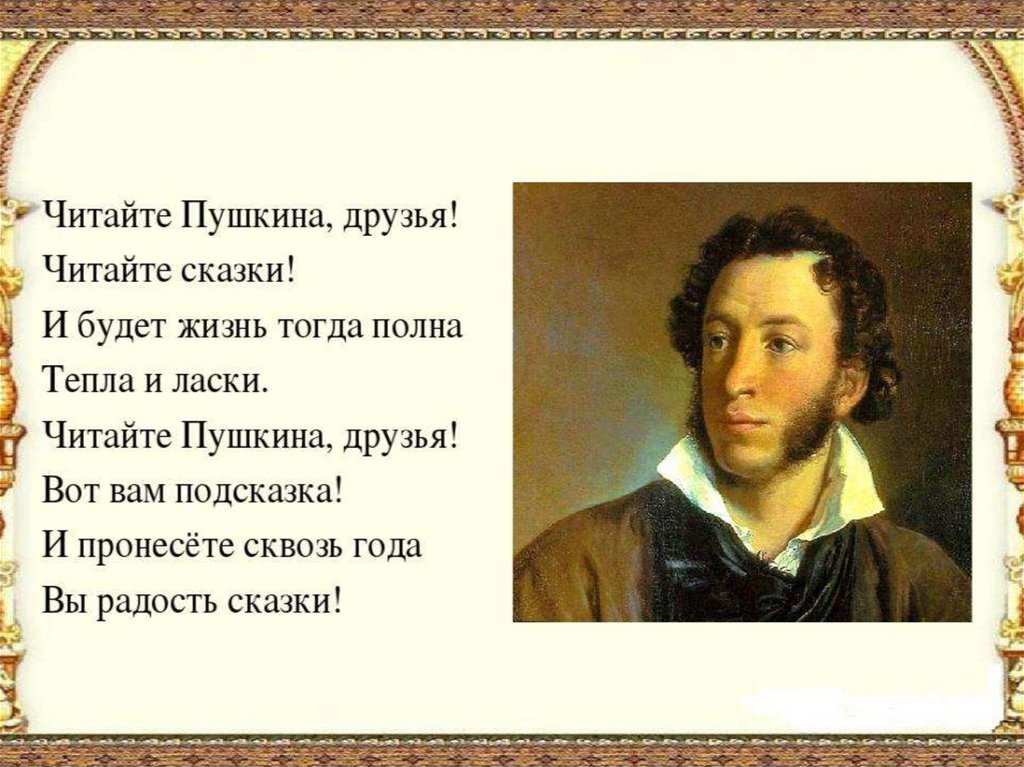 Читайте Пушкина, друзья!
Читайте сказки!
И будет жизнь тогда полна
Тепла и ласки.
Читайте Пушкина, друзья!
Вот вам подсказка!
И пронесёте сквозь года
Вы радость сказки!